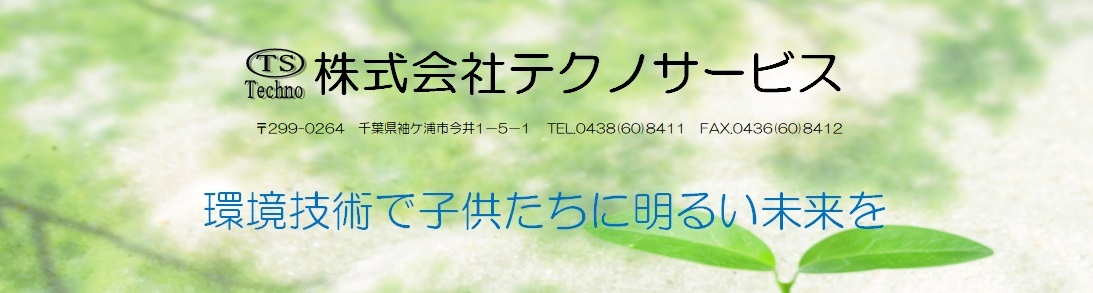 TS Techno 株式会社テクノサービス

〒299-0264 千葉県袖ケ浦市今井1－5－1 TEL.0438(60)8411 FAX.0436(60)8412

環境技術で子供たちに明るい未来を